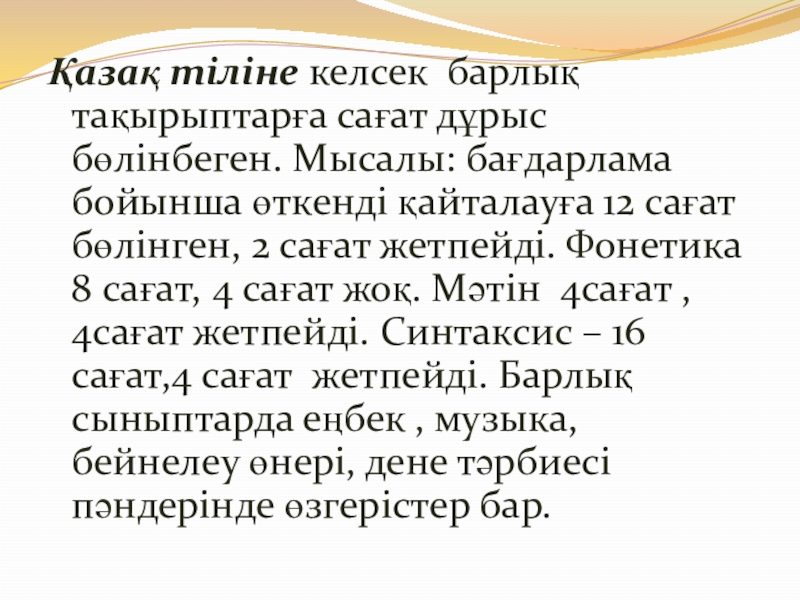 Қазақ тіліне келсек барлық тақырыптарға сағат дұрыс бөлінбеген. Мысалы: бағдарлама бойынша өткенді қайталауға 12 сағат бөлінген, 2 сағат жетпейді. Фонетика 8 сағат, 4 сағат жоқ. Мәтін 4сағат , 4сағат жетпейді. Синтаксис – 16 сағат,4 сағат жетпейді. Барлық сыныптарда еңбек , музыка, бейнелеу өнері, дене тәрбиесі пәндерінде өзгерістер бар.